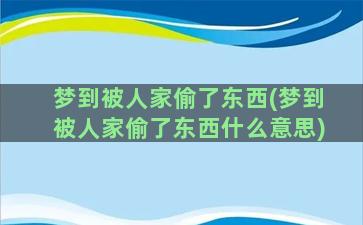 梦到被人家偷了东西(梦到被人家偷了东西什么意思)